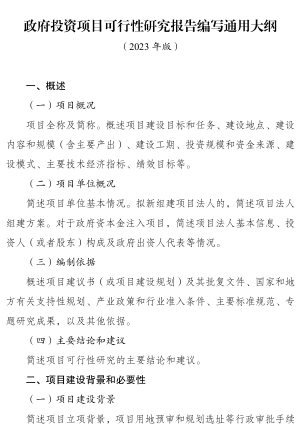 政府投资项目可行性研究报告编写通用大纲

（2023 年版）

一、概述

（一）项目概况

项目全称及简称。概述项目建设目标和任务、建设地点、建设内容和规模（含主要产出）、建设工期、投资规模和资金来源、建设模式、主要技术经济指标、绩效目标等。

（二）项目单位概况

简述项目单位基本情况。拟新组建项目法人的，简述项目法人组建方案。对于政府资本金注入项目，简述项目法人基本信息、投资人（或者股东）构成及政府出资人代表等情况。

（三）编制依据

概述项目建议书（或项目建设规划）及其批复文件、国家和地方有关支持性规划、产业政策和行业准入条件、主要标准规范、专题研究成果，以及其他依据。

（四）主要结论和建议

简述项目可行性研究的主要结论和建议。

二、项目建设背景和必要性

（一）项目建设背景

简述项目立项背景，项目用地预审和规划选址等行政审批手续